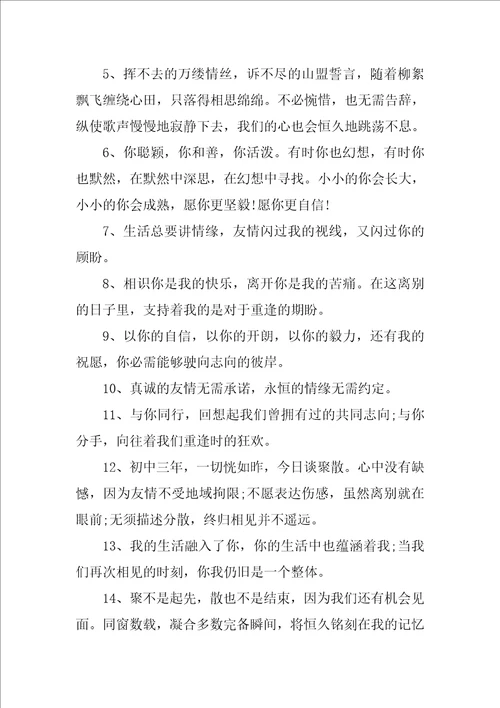 5、挥不去的万缕情丝，诉不尽的山盟誓言，随着柳絮飘飞缠绕心田，只落得相思绵绵。不必惋惜，也无需告辞，纵使歌声慢慢地寂静下去，我们的心也会恒久地跳荡不息。

6、你聪颖，你和善，你活泼。有时你也幻想，有时你也默然，在默然中深思，在幻想中寻找。小小的你会长大，小小的你会成熟，愿你更坚毅!愿你更自信!

7、生活总要讲情缘，友情闪过我的视线，又闪过你的顾盼。

8、相识你是我的快乐，离开你是我的苦痛。在这离别的日子里，支持着我的是对于重逢的期盼。

9、以你的自信，以你的开朗，以你的毅力，还有我的祝愿，你必需能够驶向志向的彼岸。

10、真诚的友情无需承诺，永恒的情缘无需约定。

11、与你同行，回想起我们曾拥有过的共同志向;与你分手，向往着我们重逢时的狂欢。

12、初中三年，一切恍如昨，今日谈聚散。心中没有缺憾，因为友情不受地域拘限;不愿表达伤感，虽然离别就在眼前;无须描述分散，终归相见并不遥远。

13、我的生活融入了你，你的生活中也蕴涵着我;当我们再次相见的时刻，你我仍旧是一个整体。

14、聚不是起先，散也不是结束，因为我们还有机会见面。同窗数载，凝合多数完备瞬间，将恒久铭刻在我的记忆